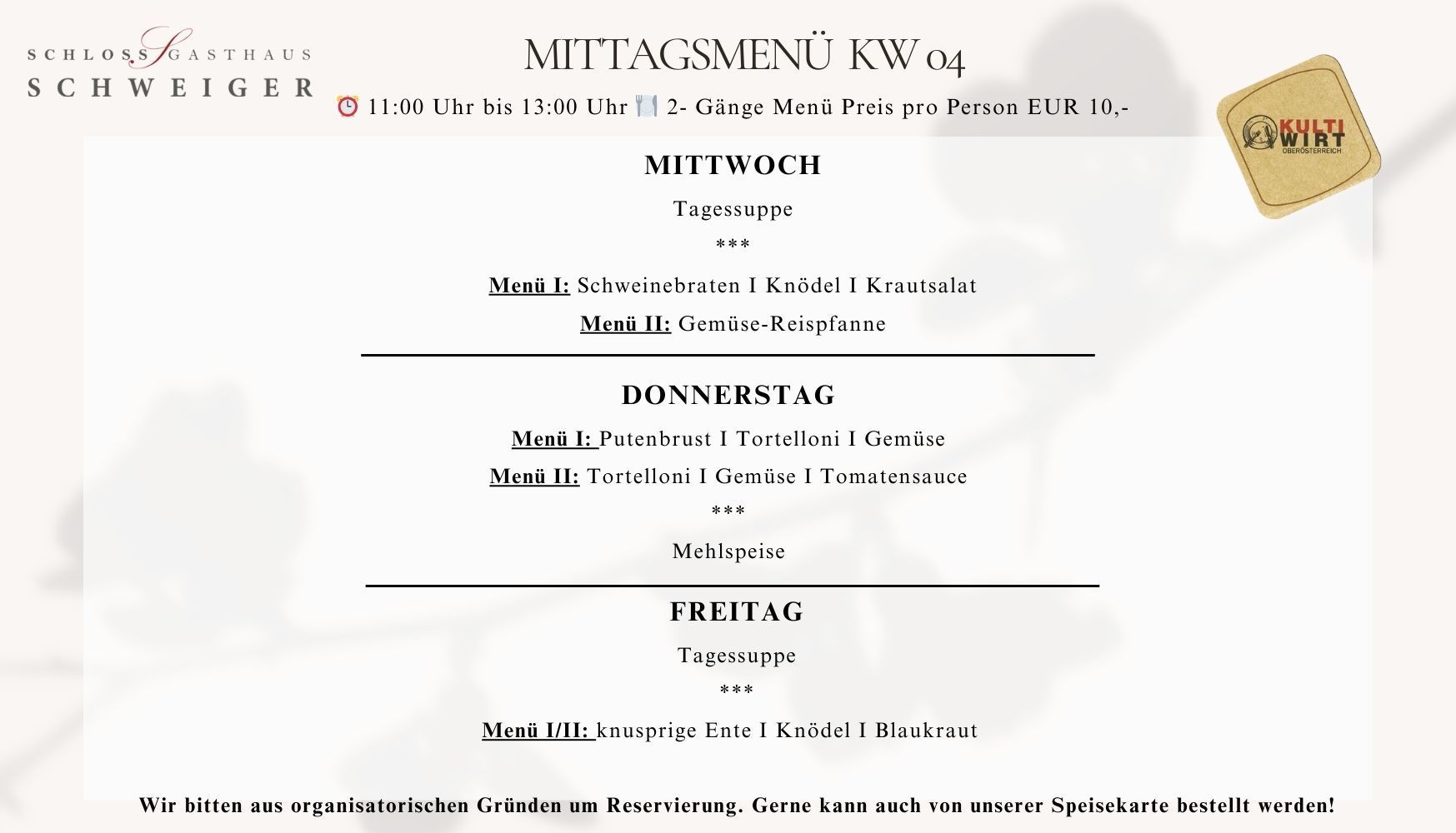 SCHLOSS GASTHAUS
SCHWEIGER

MITTAGSMENÜ KW 04

⏰ 11:00 Uhr bis 13:00 Uhr 🍽️ 2- Gänge Menü Preis pro Person EUR 10,-

KULTI WIRT
OBERÖSTERREICH

MITTWOCH

Tagessuppe

***

Menü I: Schweinebraten I Knödel I Krautsalat

Menü II: Gemüse-Reispfanne

DONNERSTAG

Menü I: Putenbrust I Tortelloni I Gemüse

Menü II: Tortelloni I Gemüse I Tomatensauce

***

Mehlspeise

FREITAG

Tagessuppe

***

Menü I/II: knusprige Ente I Knödel I Blaukraut

Wir bitten aus organisatorischen Gründen um Reservierung. Gerne kann auch von unserer Speisekarte bestellt werden!